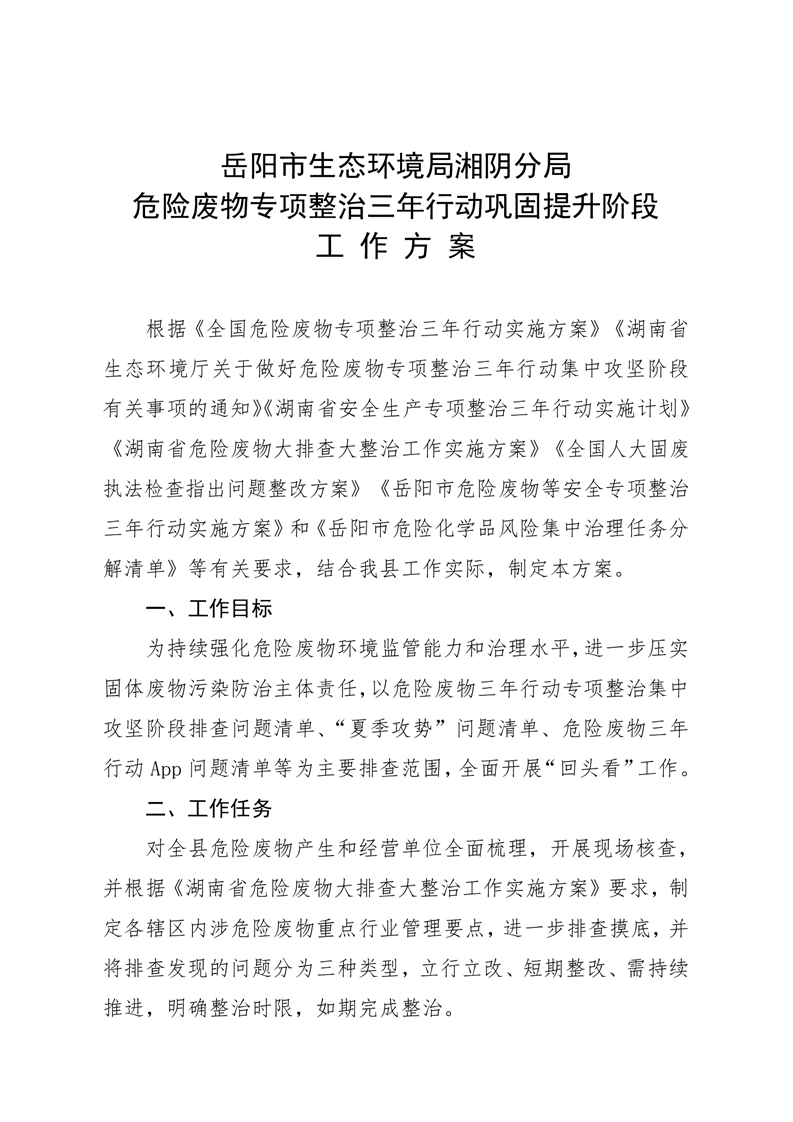 岳阳市生态环境局湘阴分局
危险废物专项整治三年行动巩固提升阶段
工 作 方 案

根据《全国危险废物专项整治三年行动实施方案》《湖南省生态环境厅关于做好危险废物专项整治三年行动集中攻坚阶段有关事项的通知》《湖南省安全生产专项整治三年行动实施计划》《湖南省危险废物大排查大整治工作实施方案》《全国人大固废执法检查指出问题整改方案》《岳阳市危险废物等安全专项整治三年行动实施方案》和《岳阳市危险化学品风险集中治理任务分解清单》等有关要求，结合我县工作实际，制定本方案。

一、工作目标

为持续强化危险废物环境监管能力和治理水平，进一步压实固体废物污染防治主体责任，以危险废物三年行动专项整治集中攻坚阶段排查问题清单、“夏季攻势”问题清单、危险废物三年行动 App 问题清单等为主要排查范围，全面开展“回头看”工作。

二、工作任务

对全县危险废物产生和经营单位全面梳理，开展现场核查，并根据《湖南省危险废物大排查大整治工作实施方案》要求，制定各辖区内涉危险废物重点行业管理要点，进一步排查摸底，并将排查发现的问题分为三种类型，立行立改、短期整改、需持续推进，明确整治时限，如期完成整治。